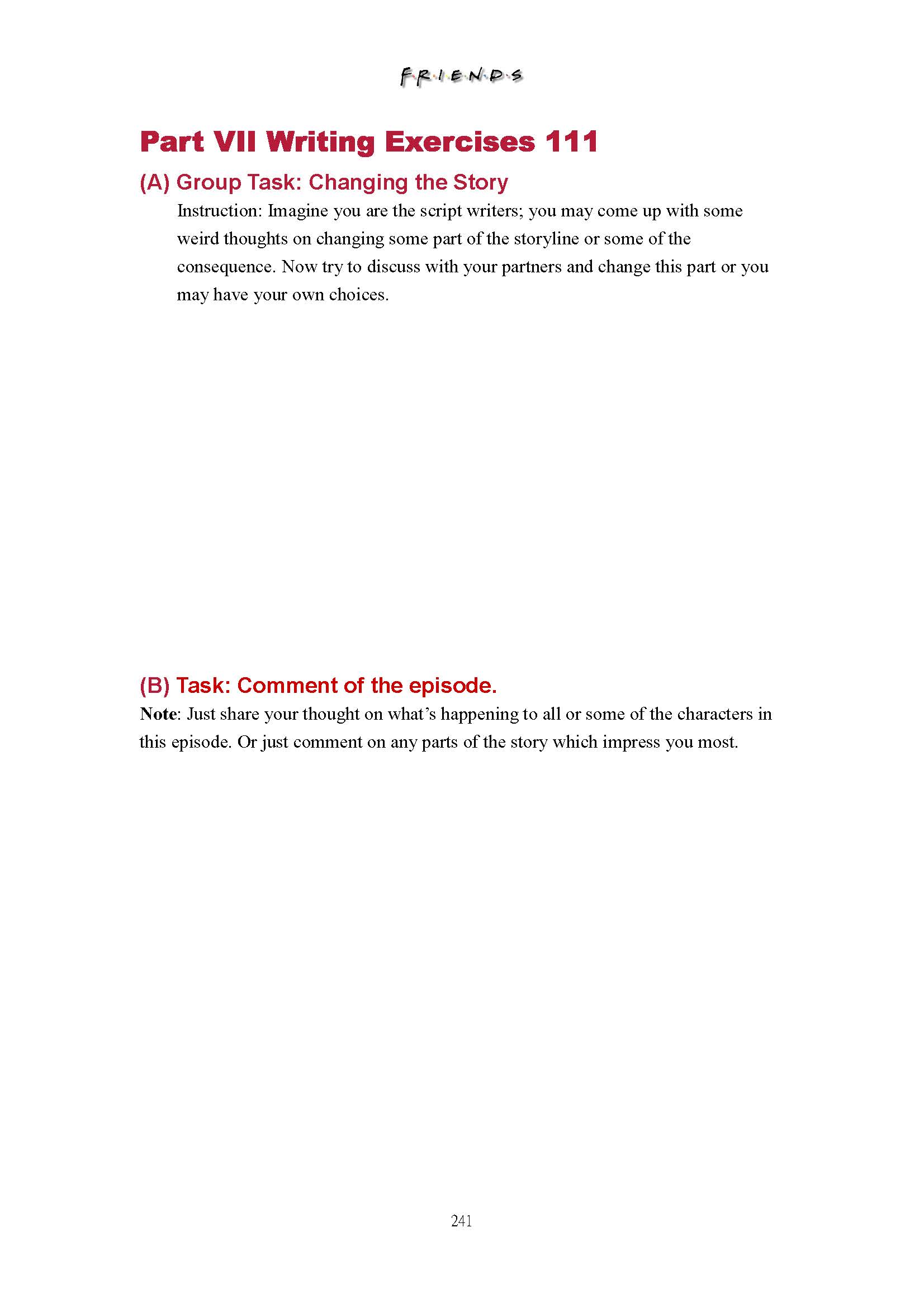 F·R·I·E·N·D·S

Part VII Writing Exercises 111

(A) Group Task: Changing the Story

Instruction: Imagine you are the script writers; you may come up with some weird thoughts on changing some part of the storyline or some of the consequence. Now try to discuss with your partners and change this part or you may have your own choices.

(B) Task: Comment of the episode.

Note: Just share your thought on what's happening to all or some of the characters in this episode. Or just comment on any parts of the story which impress you most.

241